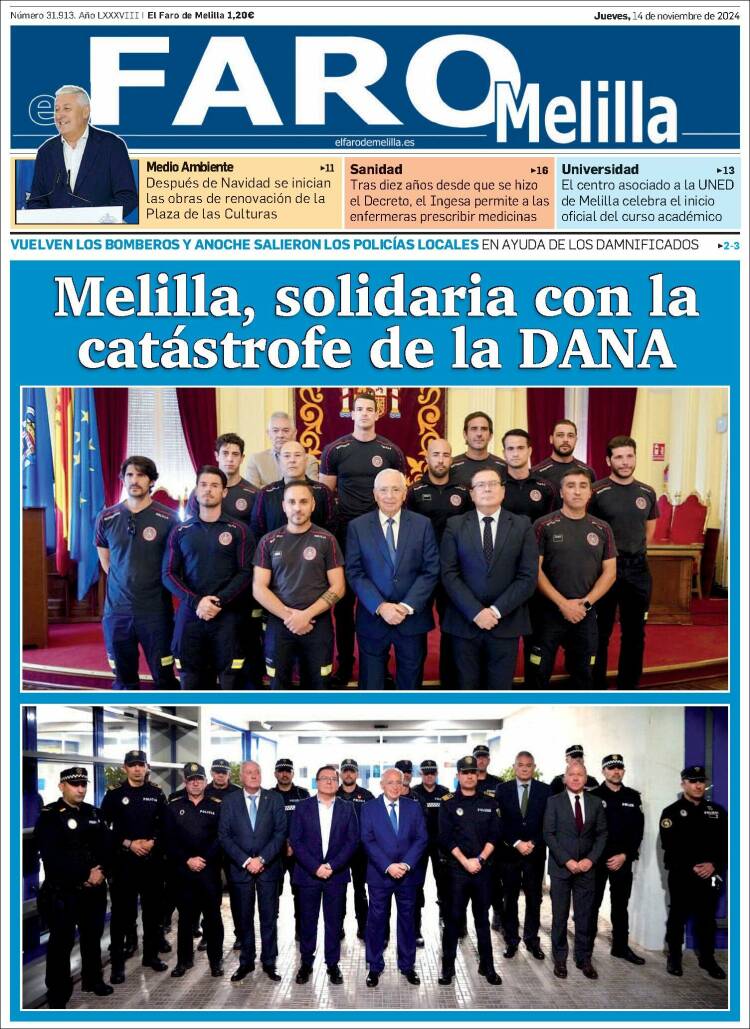 Número 31.913. Año LXXXVIII | El Faro de Melilla 1,20€

Jueves, 14 de noviembre de 2024

el FARO Melilla

elfarodemelilla.es

Medio Ambiente ▸11
Después de Navidad se inician las obras de renovación de la Plaza de las Culturas

Sanidad ▸16
Tras diez años desde que se hizo el Decreto, el Ingesa permite a las enfermeras prescribir medicinas

Universidad ▸13
El centro asociado a la UNED de Melilla celebra el inicio oficial del curso académico

VUELVEN LOS BOMBEROS Y ANOCHE SALIERON LOS POLICÍAS LOCALES EN AYUDA DE LOS DAMNIFICADOS ▸2-3

Melilla, solidaria con la catástrofe de la DANA